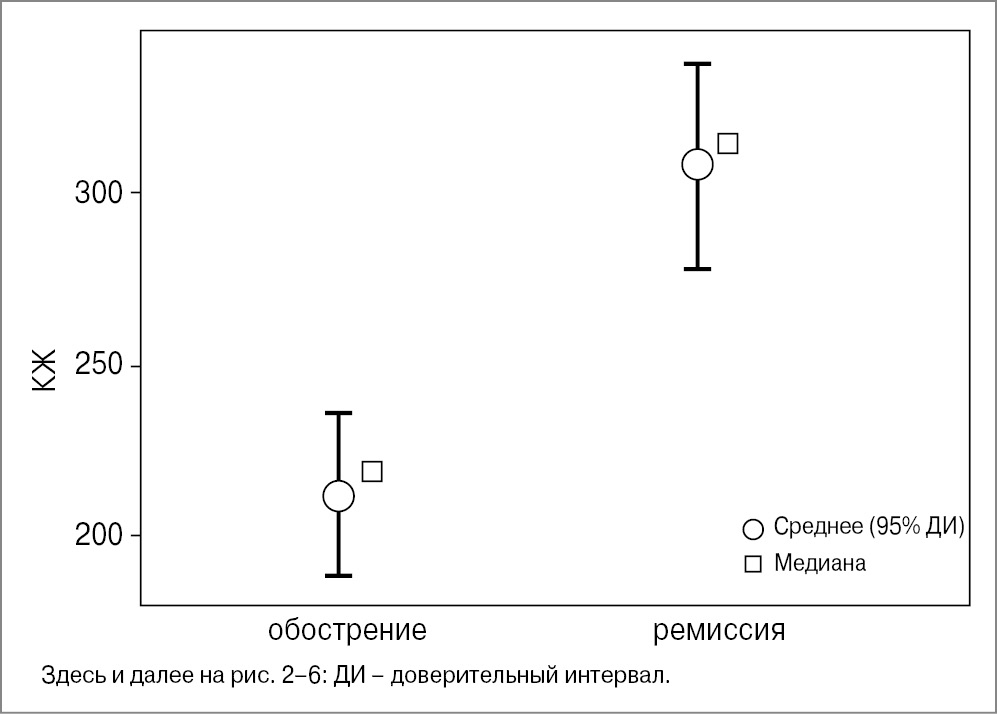 300

250

200

КЖ

Среднее (95% ДИ)
Медиана

обострение ремиссия

Здесь и далее на рис. 2–6: ДИ – доверительный интервал.